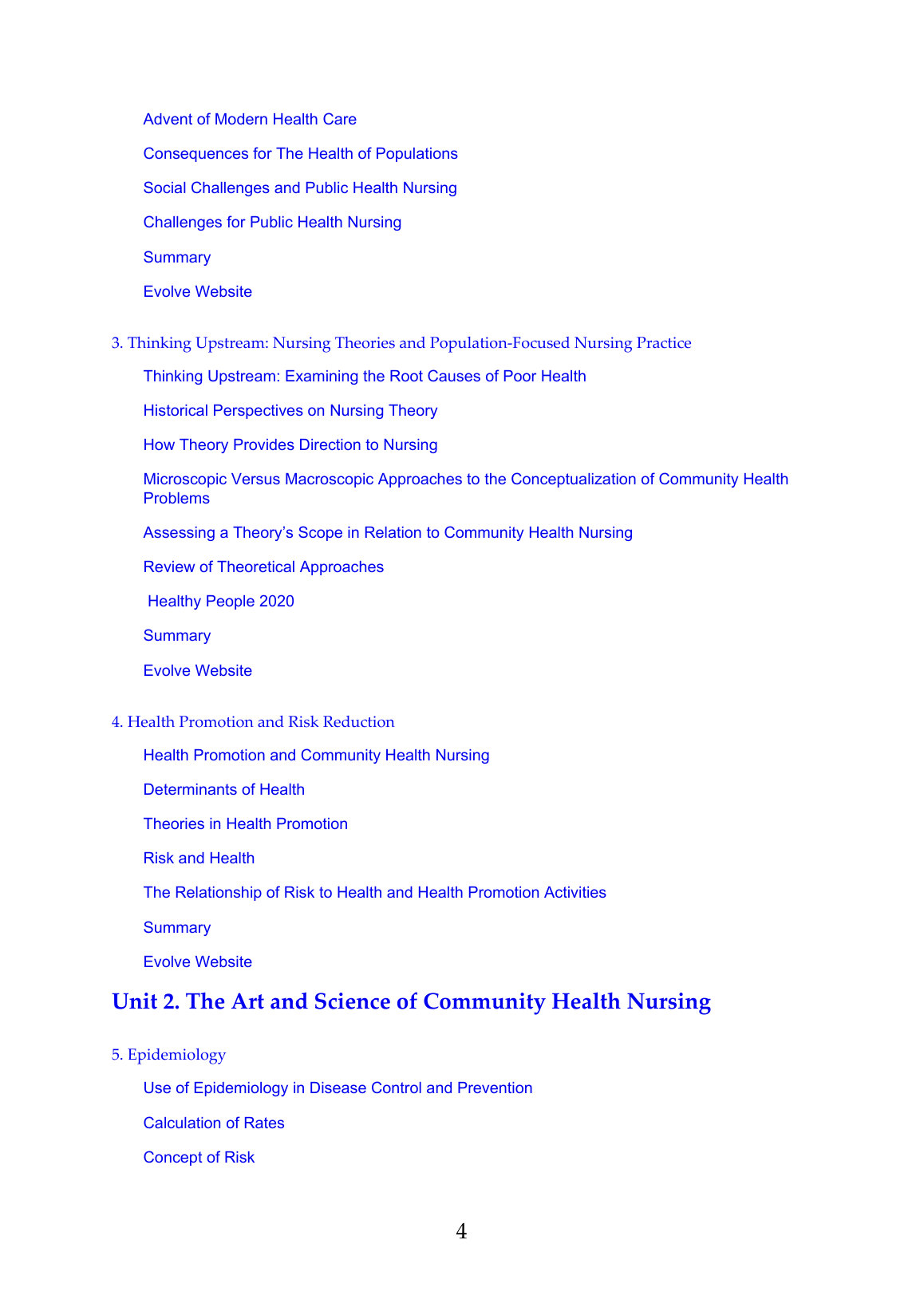 Advent of Modern Health Care

Consequences for The Health of Populations

Social Challenges and Public Health Nursing

Challenges for Public Health Nursing

Summary

Evolve Website

3. Thinking Upstream: Nursing Theories and Population-Focused Nursing Practice

Thinking Upstream: Examining the Root Causes of Poor Health

Historical Perspectives on Nursing Theory

How Theory Provides Direction to Nursing

Microscopic Versus Macroscopic Approaches to the Conceptualization of Community Health Problems

Assessing a Theory's Scope in Relation to Community Health Nursing

Review of Theoretical Approaches

Healthy People 2020

Summary

Evolve Website

4. Health Promotion and Risk Reduction

Health Promotion and Community Health Nursing

Determinants of Health

Theories in Health Promotion

Risk and Health

The Relationship of Risk to Health and Health Promotion Activities

Summary

Evolve Website

Unit 2. The Art and Science of Community Health Nursing

5. Epidemiology

Use of Epidemiology in Disease Control and Prevention

Calculation of Rates

Concept of Risk

4